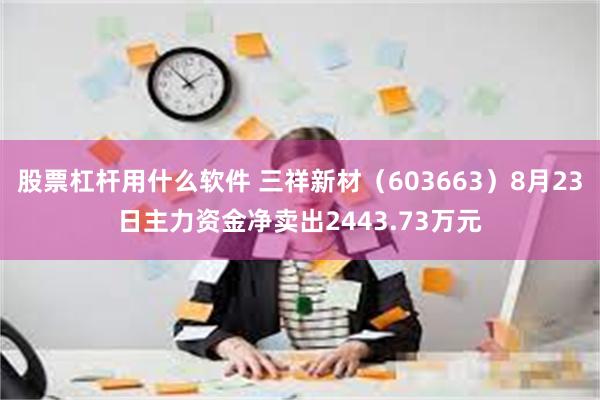 股票杠杆用什么软件 三祥新材（603663）8月23日主力资金净卖出2443.73万元